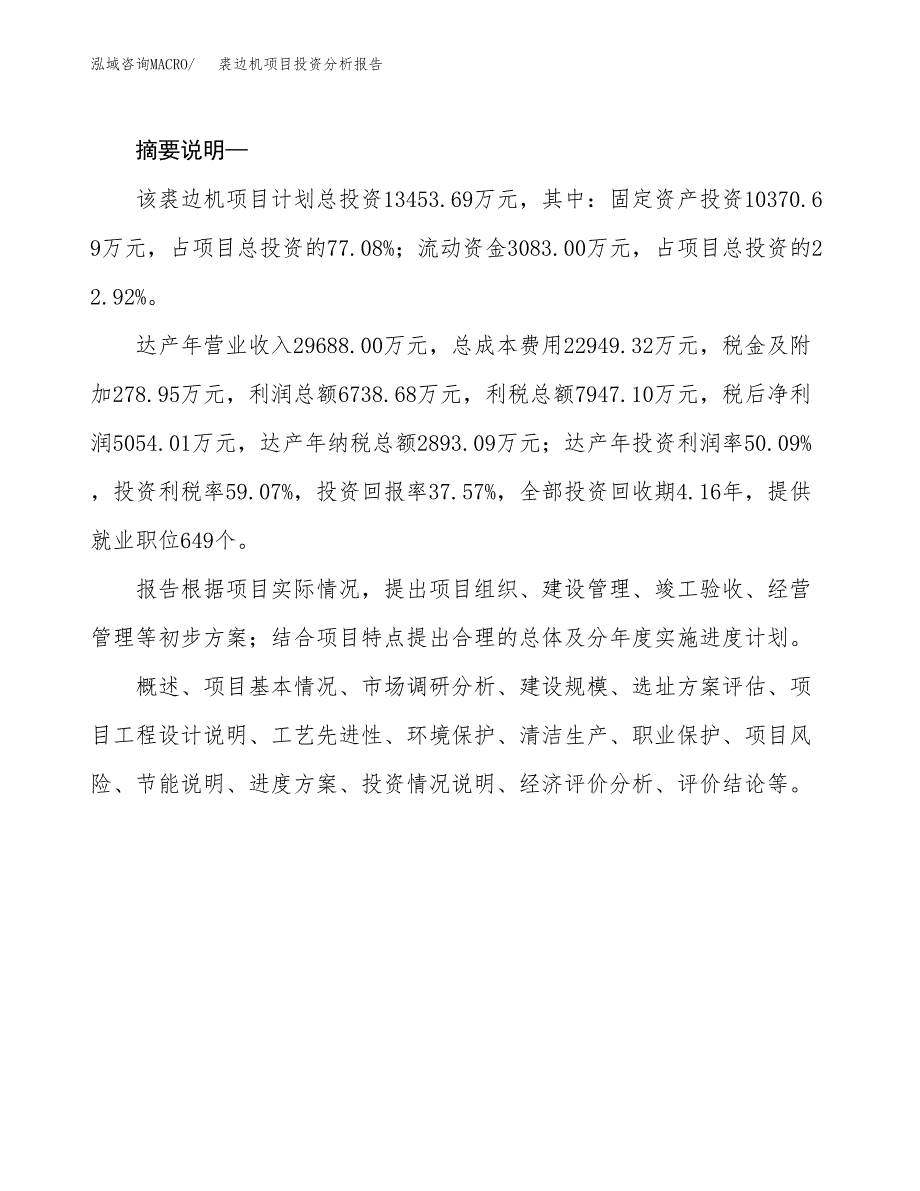 泓域咨询MACRO/　裘边机项目投资分析报告

摘要说明—

该裘边机项目计划总投资13453.69万元，其中：固定资产投资10370.69万元，占项目总投资的77.08%；流动资金3083.00万元，占项目总投资的22.92%。

达产年营业收入29688.00万元，总成本费用22949.32万元，税金及附加278.95万元，利润总额6738.68万元，利税总额7947.10万元，税后净利润5054.01万元，达产年纳税总额2893.09万元；达产年投资利润率50.09%，投资利税率59.07%，投资回报率37.57%，全部投资回收期4.16年，提供就业职位649个。

报告根据项目实际情况，提出项目组织、建设管理、竣工验收、经营管理等初步方案；结合项目特点提出合理的总体及分年度实施进度计划。

概述、项目基本情况、市场调研分析、建设规模、选址方案评估、项目工程设计说明、工艺先进性、环境保护、清洁生产、职业保护、项目风险、节能说明、进度方案、投资情况说明、经济评价分析、评价结论等。